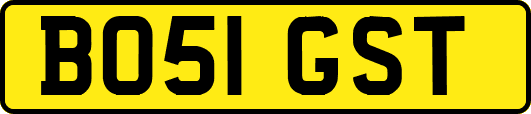 BO51 GST